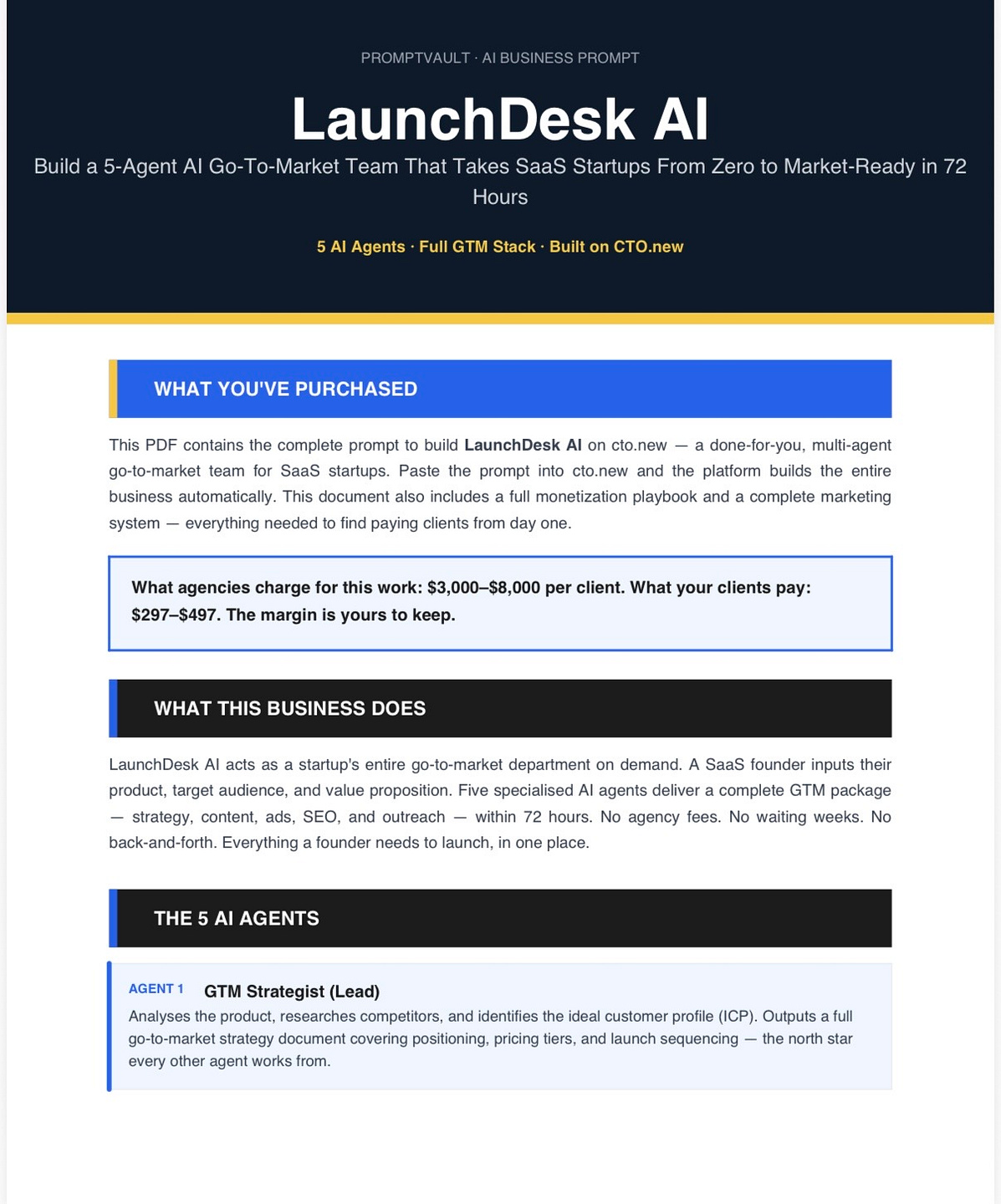 PROMPTVAULT · AI BUSINESS PROMPT

LaunchDesk AI

Build a 5-Agent AI Go-To-Market Team That Takes SaaS Startups From Zero to Market-Ready in 72 Hours

5 AI Agents · Full GTM Stack · Built on CTO.new

WHAT YOU'VE PURCHASED

This PDF contains the complete prompt to build LaunchDesk AI on cto.new — a done-for-you, multi-agent go-to-market team for SaaS startups. Paste the prompt into cto.new and the platform builds the entire business automatically. This document also includes a full monetization playbook and a complete marketing system — everything needed to find paying clients from day one.

What agencies charge for this work: $3,000–$8,000 per client. What your clients pay: $297–$497. The margin is yours to keep.

WHAT THIS BUSINESS DOES

LaunchDesk AI acts as a startup's entire go-to-market department on demand. A SaaS founder inputs their product, target audience, and value proposition. Five specialised AI agents deliver a complete GTM package — strategy, content, ads, SEO, and outreach — within 72 hours. No agency fees. No waiting weeks. No back-and-forth. Everything a founder needs to launch, in one place.

THE 5 AI AGENTS

AGENT 1 GTM Strategist (Lead)

Analyses the product, researches competitors, and identifies the ideal customer profile (ICP). Outputs a full go-to-market strategy document covering positioning, pricing tiers, and launch sequencing — the north star every other agent works from.